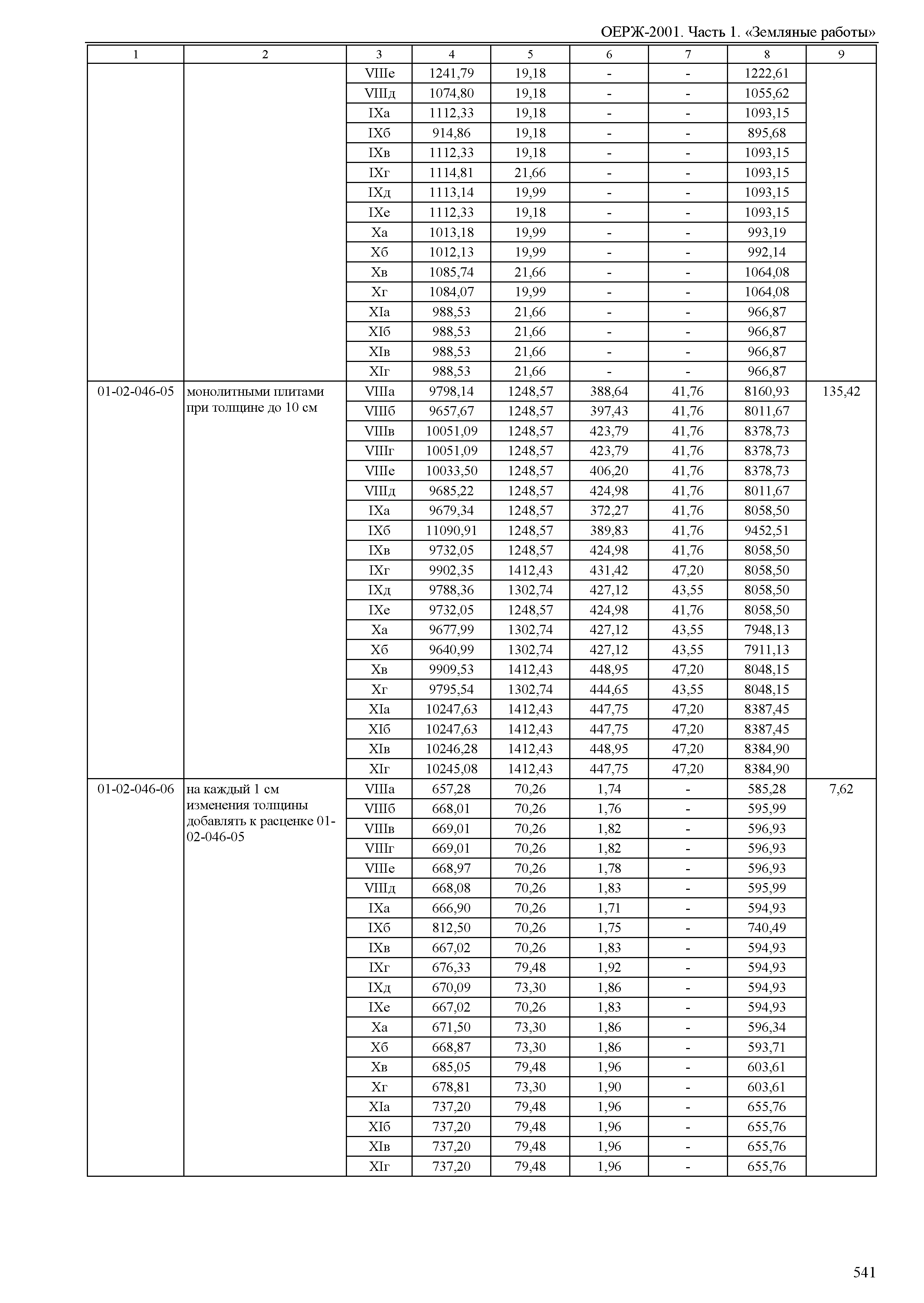 ОЕРЖ-2001. Часть 1. «Земляные работы»

| 1 | 2 | 3 | 4 | 5 | 6 | 7 | 8 | 9 |
|---|---|---|---|---|---|---|---|---|
| | | VIIIе | 1241,79 | 19,18 | - | - | 1222,61 | |
| | | VIIIд | 1074,80 | 19,18 | - | - | 1055,62 | |
| | | IXа | 1112,33 | 19,18 | - | - | 1093,15 | |
| | | IXб | 914,86 | 19,18 | - | - | 895,68 | |
| | | IXв | 1112,33 | 19,18 | - | - | 1093,15 | |
| | | IXг | 1114,81 | 21,66 | - | - | 1093,15 | |
| | | IXд | 1113,14 | 19,99 | - | - | 1093,15 | |
| | | IXе | 1112,33 | 19,18 | - | - | 1093,15 | |
| | | Xа | 1013,18 | 19,99 | - | - | 993,19 | |
| | | Xб | 1012,13 | 19,99 | - | - | 992,14 | |
| | | Xв | 1085,74 | 21,66 | - | - | 1064,08 | |
| | | Xг | 1084,07 | 19,99 | - | - | 1064,08 | |
| | | XIа | 988,53 | 21,66 | - | - | 966,87 | |
| | | XIб | 988,53 | 21,66 | - | - | 966,87 | |
| | | XIв | 988,53 | 21,66 | - | - | 966,87 | |
| | | XIг | 988,53 | 21,66 | - | - | 966,87 | |
| 01-02-046-05 | монолитными плитами при толщине до 10 см | VIIIа | 9798,14 | 1248,57 | 388,64 | 41,76 | 8160,93 | 135,42 |
| | | VIIIб | 9657,67 | 1248,57 | 397,43 | 41,76 | 8011,67 | |
| | | VIIIв | 10051,09 | 1248,57 | 423,79 | 41,76 | 8378,73 | |
| | | VIIIг | 10051,09 | 1248,57 | 423,79 | 41,76 | 8378,73 | |
| | | VIIIе | 10033,50 | 1248,57 | 406,20 | 41,76 | 8378,73 | |
| | | VIIIд | 9685,22 | 1248,57 | 424,98 | 41,76 | 8011,67 | |
| | | IXа | 9679,34 | 1248,57 | 372,27 | 41,76 | 8058,50 | |
| | | IXб | 11090,91 | 1248,57 | 389,83 | 41,76 | 9452,51 | |
| | | IXв | 9732,05 | 1248,57 | 424,98 | 41,76 | 8058,50 | |
| | | IXг | 9902,35 | 1412,43 | 431,42 | 47,20 | 8058,50 | |
| | | IXд | 9788,36 | 1302,74 | 427,12 | 43,55 | 8058,50 | |
| | | IXе | 9732,05 | 1248,57 | 424,98 | 41,76 | 8058,50 | |
| | | Xа | 9677,99 | 1302,74 | 427,12 | 43,55 | 7948,13 | |
| | | Xб | 9640,99 | 1302,74 | 427,12 | 43,55 | 7911,13 | |
| | | Xв | 9909,53 | 1412,43 | 448,95 | 47,20 | 8048,15 | |
| | | Xг | 9795,54 | 1302,74 | 444,65 | 43,55 | 8048,15 | |
| | | XIа | 10247,63 | 1412,43 | 447,75 | 47,20 | 8387,45 | |
| | | XIб | 10247,63 | 1412,43 | 447,75 | 47,20 | 8387,45 | |
| | | XIв | 10246,28 | 1412,43 | 448,95 | 47,20 | 8384,90 | |
| | | XIг | 10245,08 | 1412,43 | 447,75 | 47,20 | 8384,90 | |
| 01-02-046-06 | на каждый 1 см изменения толщины добавлять к расценке 01-02-046-05 | VIIIа | 657,28 | 70,26 | 1,74 | - | 585,28 | 7,62 |
| | | VIIIб | 668,01 | 70,26 | 1,76 | - | 595,99 | |
| | | VIIIв | 669,01 | 70,26 | 1,82 | - | 596,93 | |
| | | VIIIг | 669,01 | 70,26 | 1,82 | - | 596,93 | |
| | | VIIIе | 668,97 | 70,26 | 1,78 | - | 596,93 | |
| | | VIIIд | 668,08 | 70,26 | 1,83 | - | 595,99 | |
| | | IXа | 666,90 | 70,26 | 1,71 | - | 594,93 | |
| | | IXб | 812,50 | 70,26 | 1,75 | - | 740,49 | |
| | | IXв | 667,02 | 70,26 | 1,83 | - | 594,93 | |
| | | IXг | 676,33 | 79,48 | 1,92 | - | 594,93 | |
| | | IXд | 670,09 | 73,30 | 1,86 | - | 594,93 | |
| | | IXе | 667,02 | 70,26 | 1,83 | - | 594,93 | |
| | | Xа | 671,50 | 73,30 | 1,86 | - | 596,34 | |
| | | Xб | 668,87 | 73,30 | 1,86 | - | 593,71 | |
| | | Xв | 685,05 | 79,48 | 1,96 | - | 603,61 | |
| | | Xг | 678,81 | 73,30 | 1,90 | - | 603,61 | |
| | | XIа | 737,20 | 79,48 | 1,96 | - | 655,76 | |
| | | XIб | 737,20 | 79,48 | 1,96 | - | 655,76 | |
| | | XIв | 737,20 | 79,48 | 1,96 | - | 655,76 | |
| | | XIг | 737,20 | 79,48 | 1,96 | - | 655,76 | |

541